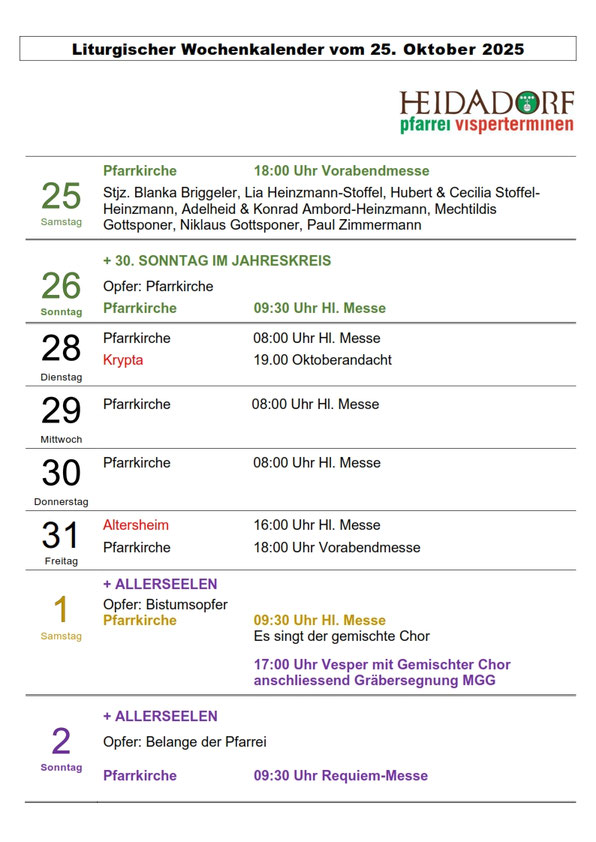 Liturgischer Wochenkalender vom 25. Oktober 2025

HEIDADORF
pfarrei visperterminen

25
Samstag

Pfarrkirche 18:00 Uhr Vorabendmesse

Stjz. Blanka Briggeler, Lia Heinzmann-Stoffel, Hubert & Cecilia Stoffel-Heinzmann, Adelheid & Konrad Ambord-Heinzmann, Mechtildis Gottsponer, Niklaus Gottsponer, Paul Zimmermann

26
Sonntag

+ 30. SONNTAG IM JAHRESKREIS

Opfer: Pfarrkirche

Pfarrkirche 09:30 Uhr Hl. Messe

28
Dienstag

Pfarrkirche 08:00 Uhr Hl. Messe

Krypta 19.00 Oktoberandacht

29
Mittwoch

Pfarrkirche 08:00 Uhr Hl. Messe

30
Donnerstag

Pfarrkirche 08:00 Uhr Hl. Messe

31
Freitag

Altersheim 16:00 Uhr Hl. Messe

Pfarrkirche 18:00 Uhr Vorabendmesse

1
Samstag

+ ALLERSEELEN

Opfer: Bistumsopfer

Pfarrkirche 09:30 Uhr Hl. Messe
Es singt der gemischte Chor

17:00 Uhr Vesper mit Gemischter Chor anschliessend Gräbersegnung MGG

2
Sonntag

+ ALLERSEELEN

Opfer: Belange der Pfarrei

Pfarrkirche 09:30 Uhr Requiem-Messe